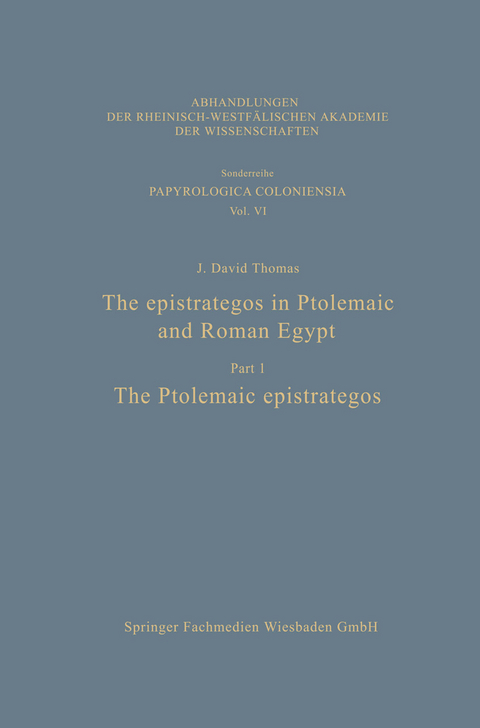 ABHANDLUNGEN
DER RHEINISCH-WESTFÄLISCHEN AKADEMIE
DER WISSENSCHAFTEN

Sonderreihe
PAPYROLOGICA COLONIENSIA
Vol. VI

J. David Thomas

The epistrategos in Ptolemaic and Roman Egypt

Part 1

The Ptolemaic epistrategos

Springer Fachmedien Wiesbaden GmbH